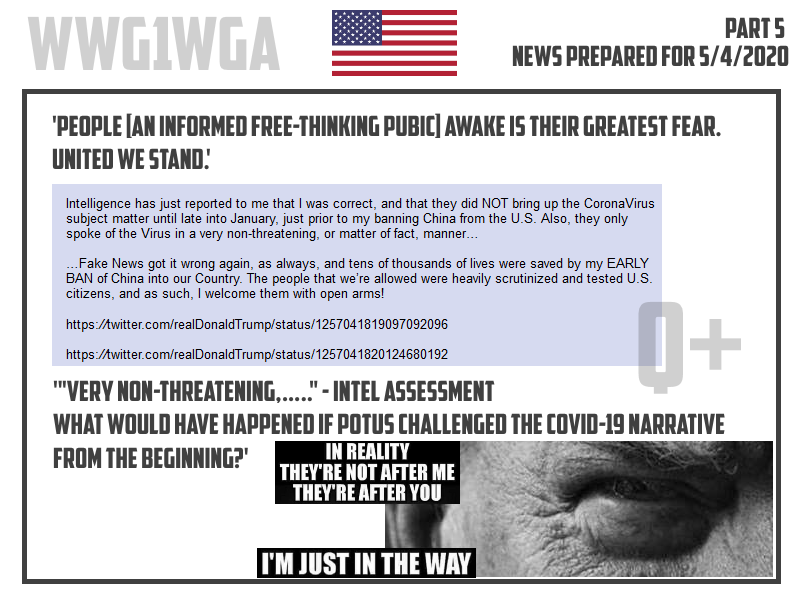 WWG1WGA

PART 5
NEWS PREPARED FOR 5/4/2020

'PEOPLE [AN INFORMED FREE-THINKING PUBIC] AWAKE IS THEIR GREATEST FEAR. UNITED WE STAND.'

Intelligence has just reported to me that I was correct, and that they did NOT bring up the CoronaVirus subject matter until late into January, just prior to my banning China from the U.S. Also, they only spoke of the Virus in a very non-threatening, or matter of fact, manner...

...Fake News got it wrong again, as always, and tens of thousands of lives were saved by my EARLY BAN of China into our Country. The people that we're allowed were heavily scrutinized and tested U.S. citizens, and as such, I welcome them with open arms!

https://twitter.com/realDonaldTrump/status/1257041819097092096

https://twitter.com/realDonaldTrump/status/1257041820124680192

Q+

'"VERY NON-THREATENING,....." - INTEL ASSESSMENT
WHAT WOULD HAVE HAPPENED IF POTUS CHALLENGED THE COVID-19 NARRATIVE FROM THE BEGINNING?'

IN REALITY
THEY'RE NOT AFTER ME
THEY'RE AFTER YOU

I'M JUST IN THE WAY